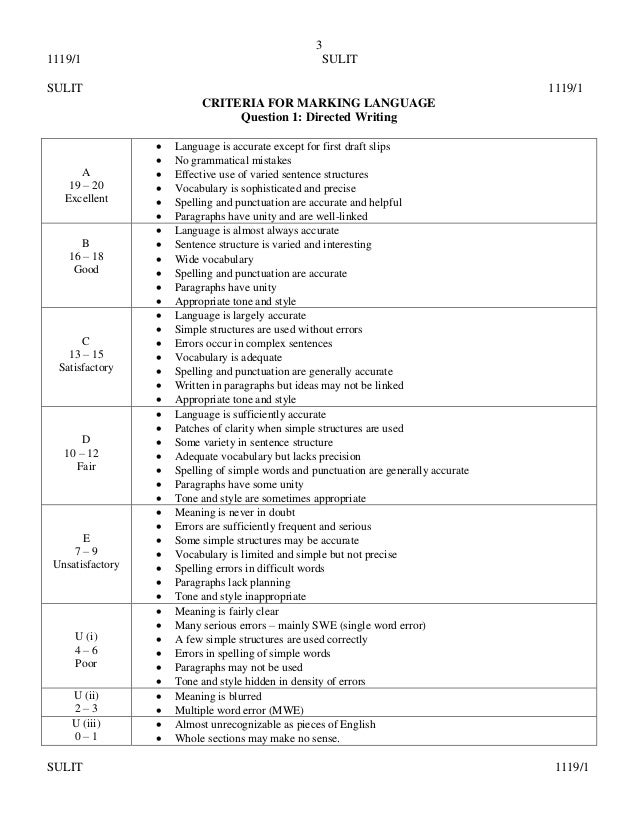 3

1119/1 SULIT

SULIT 1119/1

CRITERIA FOR MARKING LANGUAGE
Question 1: Directed Writing

| | |
|---|---|
| A<br>19 – 20<br>Excellent | • Language is accurate except for first draft slips<br>• No grammatical mistakes<br>• Effective use of varied sentence structures<br>• Vocabulary is sophisticated and precise<br>• Spelling and punctuation are accurate and helpful<br>• Paragraphs have unity and are well-linked |
| B<br>16 – 18<br>Good | • Language is almost always accurate<br>• Sentence structure is varied and interesting<br>• Wide vocabulary<br>• Spelling and punctuation are accurate<br>• Paragraphs have unity<br>• Appropriate tone and style |
| C<br>13 – 15<br>Satisfactory | • Language is largely accurate<br>• Simple structures are used without errors<br>• Errors occur in complex sentences<br>• Vocabulary is adequate<br>• Spelling and punctuation are generally accurate<br>• Written in paragraphs but ideas may not be linked<br>• Appropriate tone and style |
| D<br>10 – 12<br>Fair | • Language is sufficiently accurate<br>• Patches of clarity when simple structures are used<br>• Some variety in sentence structure<br>• Adequate vocabulary but lacks precision<br>• Spelling of simple words and punctuation are generally accurate<br>• Paragraphs have some unity<br>• Tone and style are sometimes appropriate |
| E<br>7 – 9<br>Unsatisfactory | • Meaning is never in doubt<br>• Errors are sufficiently frequent and serious<br>• Some simple structures may be accurate<br>• Vocabulary is limited and simple but not precise<br>• Spelling errors in difficult words<br>• Paragraphs lack planning<br>• Tone and style inappropriate |
| U (i)<br>4 – 6<br>Poor | • Meaning is fairly clear<br>• Many serious errors – mainly SWE (single word error)<br>• A few simple structures are used correctly<br>• Errors in spelling of simple words<br>• Paragraphs may not be used<br>• Tone and style hidden in density of errors |
| U (ii)<br>2 – 3 | • Meaning is blurred<br>• Multiple word error (MWE) |
| U (iii)<br>0 – 1 | • Almost unrecognizable as pieces of English<br>• Whole sections may make no sense. |

SULIT 1119/1